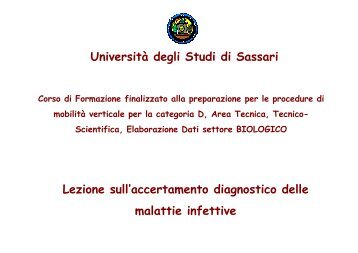 Università degli Studi di Sassari

Corso di Formazione finalizzato alla preparazione per le procedure di mobilità verticale per la categoria D, Area Tecnica, Tecnico-Scientifica, Elaborazione Dati settore BIOLOGICO

Lezione sull'accertamento diagnostico delle malattie infettive